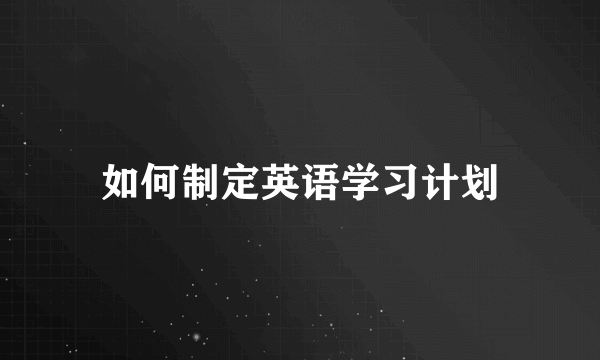 如何制定英语学习计划